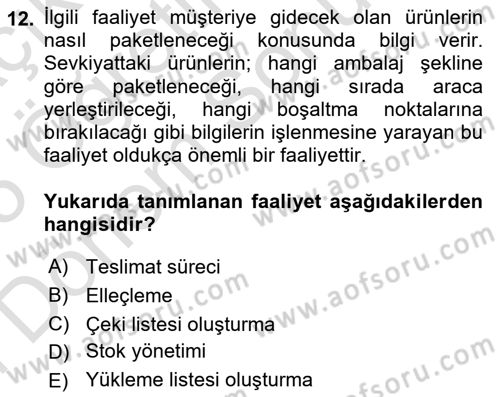 12. İlgili faaliyet müşteriye gidecek olan ürünlerin nasıl paketleneceği konusunda bilgi verir. Sevkiyattaki ürünlerin; hangi ambalaj şekline göre paketleneceği, hangi sırada araca yerleştirileceği, hangi boşaltma noktalarına bırakılacağı gibi bilgilerin işlenmesine yarayan bu faaliyet oldukça önemli bir faaliyettir.

Yukarıda tanımlanan faaliyet aşağıdakilerden hangisidir?

A) Teslimat süreci
B) Elleçleme
C) Çeki listesi oluşturma
D) Stok yönetimi
E) Yükleme listesi oluşturma

www.aofsoru.com